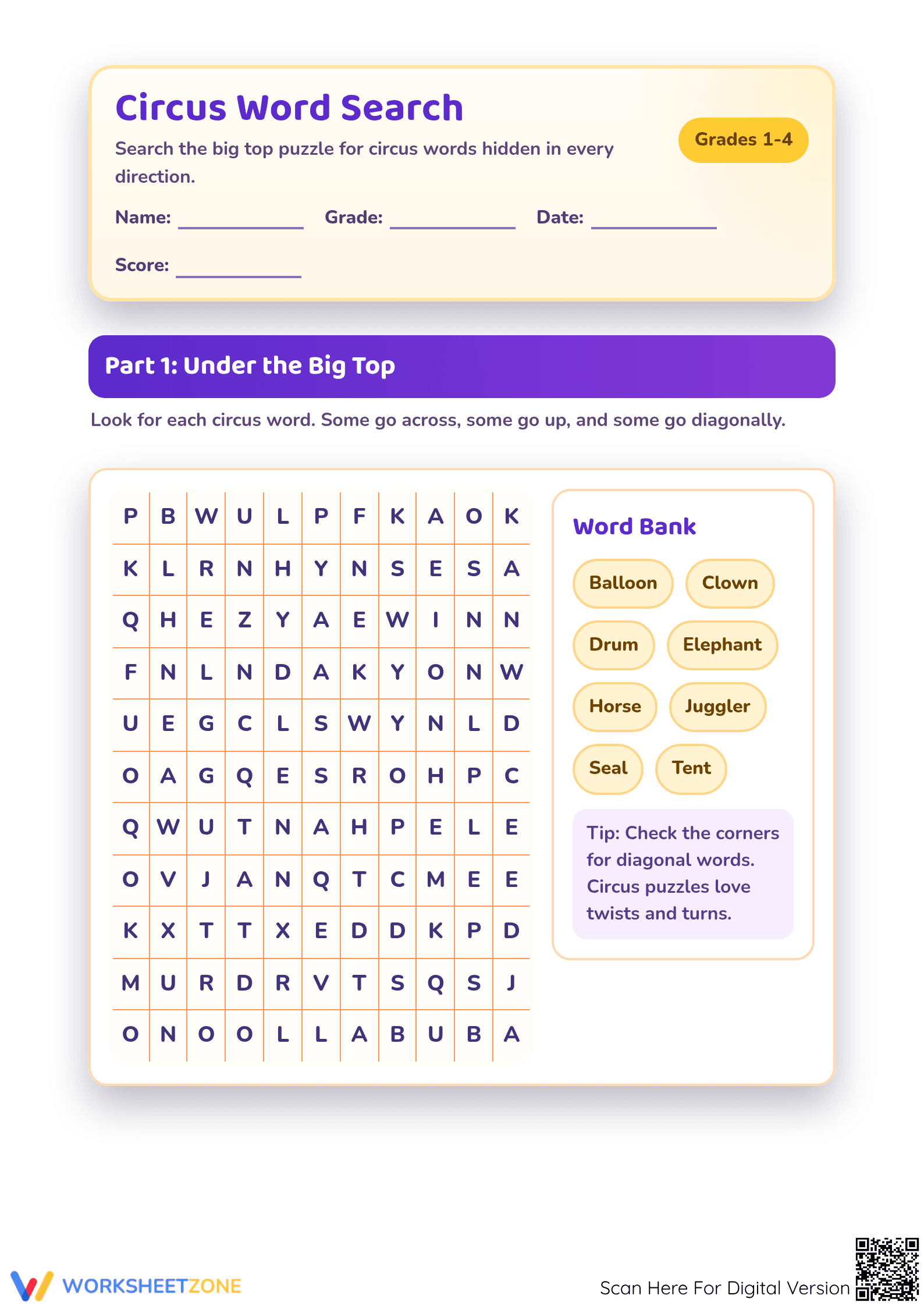 Circus Word Search

Search the big top puzzle for circus words hidden in every direction.

Grades 1-4

Name: ____________ Grade: ____________ Date: ____________

Score: ____________

Part 1: Under the Big Top

Look for each circus word. Some go across, some go up, and some go diagonally.

| P | B | W | U | L | P | F | K | A | O | K |
|---|---|---|---|---|---|---|---|---|---|---|
| K | L | R | N | H | Y | N | S | E | S | A |
| Q | H | E | Z | Y | A | E | W | I | N | N |
| F | N | L | N | D | A | K | Y | O | N | W |
| U | E | G | C | L | S | W | Y | N | L | D |
| O | A | G | Q | E | S | R | O | H | P | C |
| Q | W | U | T | N | A | H | P | E | L | E |
| O | V | J | A | N | Q | T | C | M | E | E |
| K | X | T | T | X | E | D | D | K | P | D |
| M | U | R | D | R | V | T | S | Q | S | J |
| O | N | O | O | L | L | A | B | U | B | A |

Word Bank

Balloon
Clown
Drum
Elephant
Horse
Juggler
Seal
Tent

Tip: Check the corners for diagonal words. Circus puzzles love twists and turns.

WORKSHEETZONE

Scan Here For Digital Version